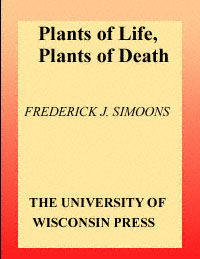 Plants of Life,
Plants of Death

FREDERICK J. SIMOONS

THE UNIVERSITY OF
WISCONSIN PRESS